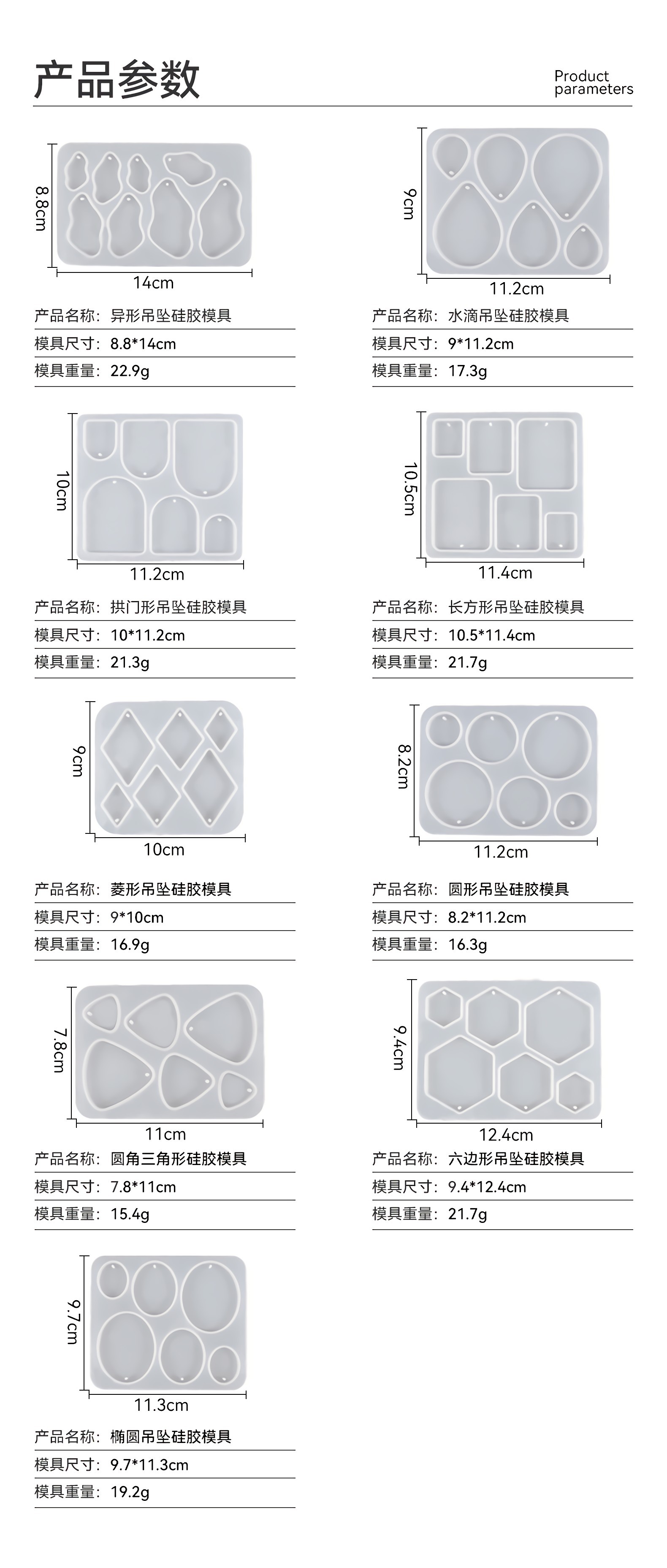 产品参数

Product parameters

8.8cm

14cm

产品名称：异形吊坠硅胶模具

模具尺寸：8.8*14cm

模具重量：22.9g

9cm

11.2cm

产品名称：水滴吊坠硅胶模具

模具尺寸：9*11.2cm

模具重量：17.3g

10cm

11.2cm

产品名称：拱门形吊坠硅胶模具

模具尺寸：10*11.2cm

模具重量：21.3g

10.5cm

11.4cm

产品名称：长方形吊坠硅胶模具

模具尺寸：10.5*11.4cm

模具重量：21.7g

9cm

10cm

产品名称：菱形吊坠硅胶模具

模具尺寸：9*10cm

模具重量：16.9g

8.2cm

11.2cm

产品名称：圆形吊坠硅胶模具

模具尺寸：8.2*11.2cm

模具重量：16.3g

7.8cm

11cm

产品名称：圆角三角形硅胶模具

模具尺寸：7.8*11cm

模具重量：15.4g

9.4cm

12.4cm

产品名称：六边形吊坠硅胶模具

模具尺寸：9.4*12.4cm

模具重量：21.7g

9.7cm

11.3cm

产品名称：椭圆吊坠硅胶模具

模具尺寸：9.7*11.3cm

模具重量：19.2g